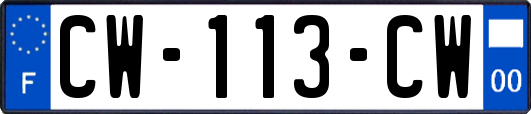 F

CW-113-CW

00